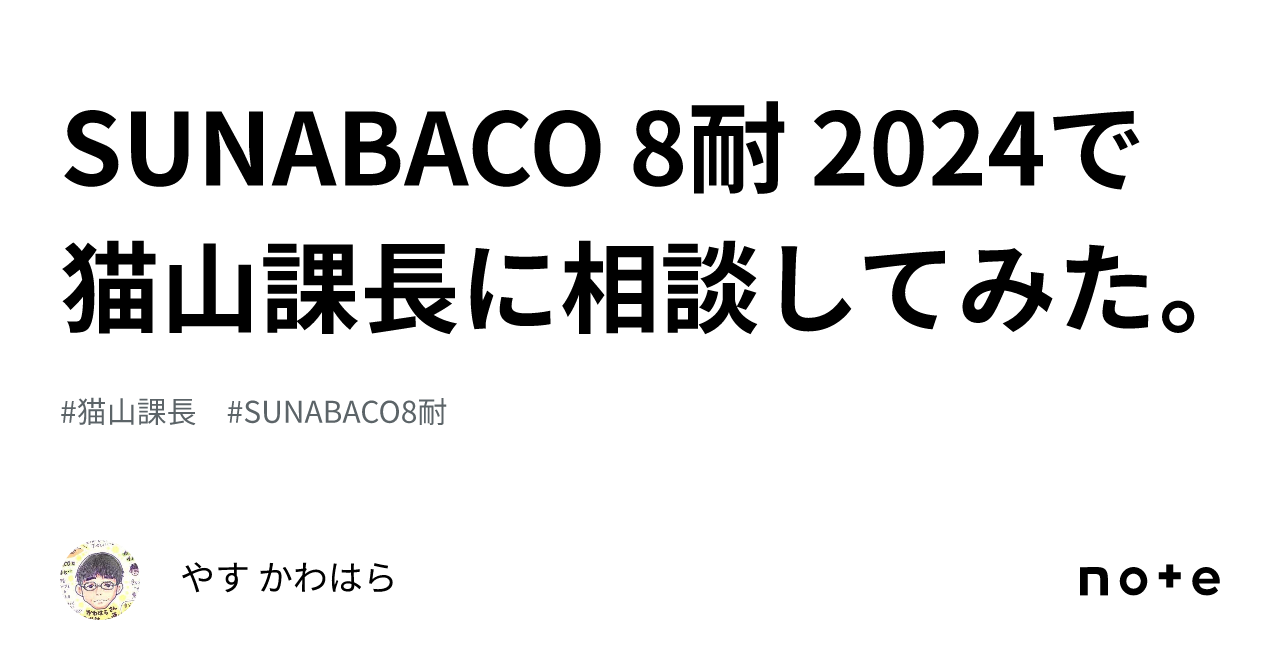 SUNABACO 8耐 2024で猫山課長に相談してみた。

#猫山課長 #SUNABACO8耐

やす かわはら

note